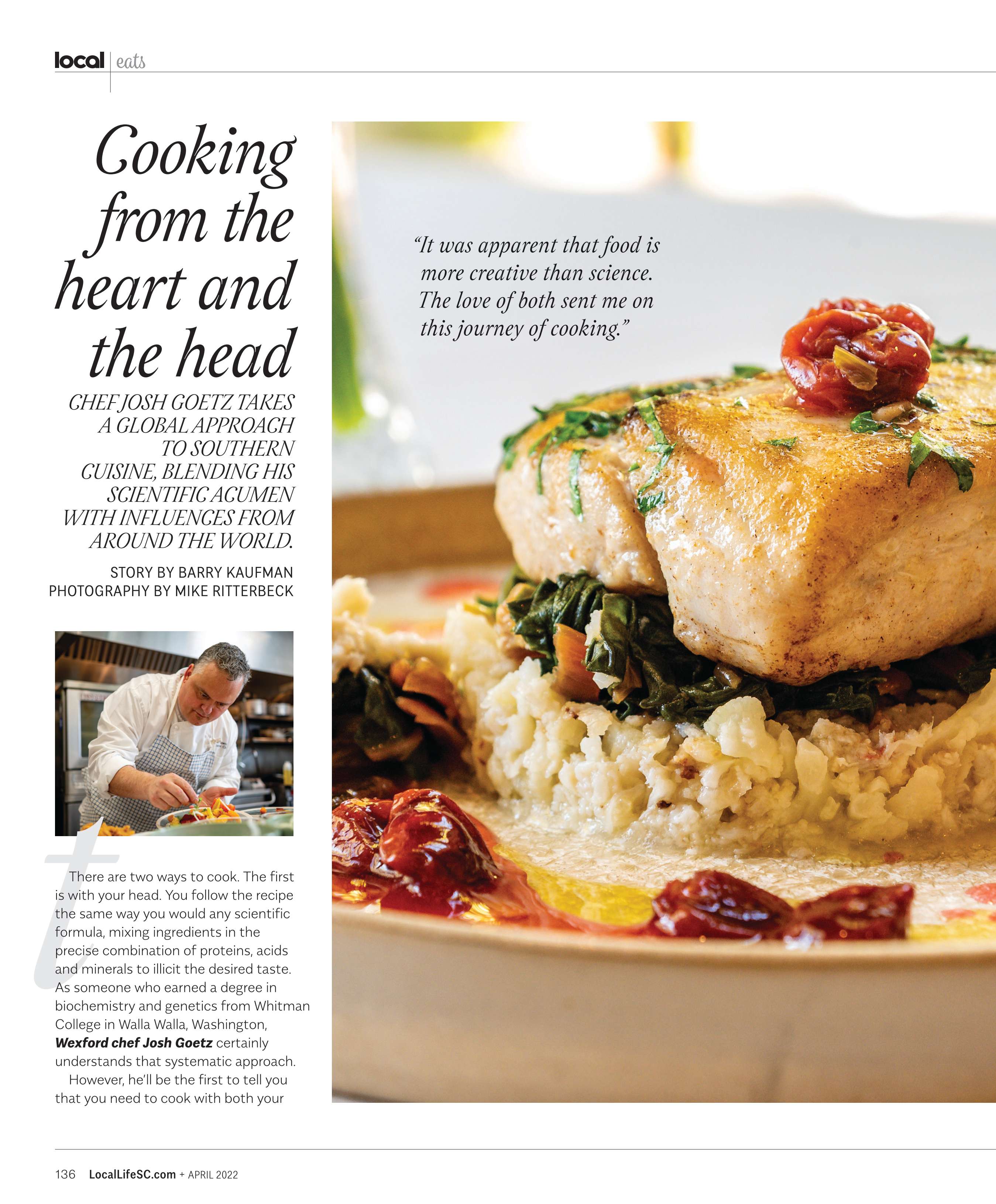 local | eats

Cooking from the heart and the head

CHEF JOSH GOETZ TAKES A GLOBAL APPROACH TO SOUTHERN CUISINE, BLENDING HIS SCIENTIFIC ACUMEN WITH INFLUENCES FROM AROUND THE WORLD.

STORY BY BARRY KAUFMAN
PHOTOGRAPHY BY MIKE RITTERBECK

"It was apparent that food is more creative than science. The love of both sent me on this journey of cooking."

There are two ways to cook. The first is with your head. You follow the recipe the same way you would any scientific formula, mixing ingredients in the precise combination of proteins, acids and minerals to illicit the desired taste. As someone who earned a degree in biochemistry and genetics from Whitman College in Walla Walla, Washington, Wexford chef Josh Goetz certainly understands that systematic approach.

However, he'll be the first to tell you that you need to cook with both your

136 LocalLifeSC.com + APRIL 2022